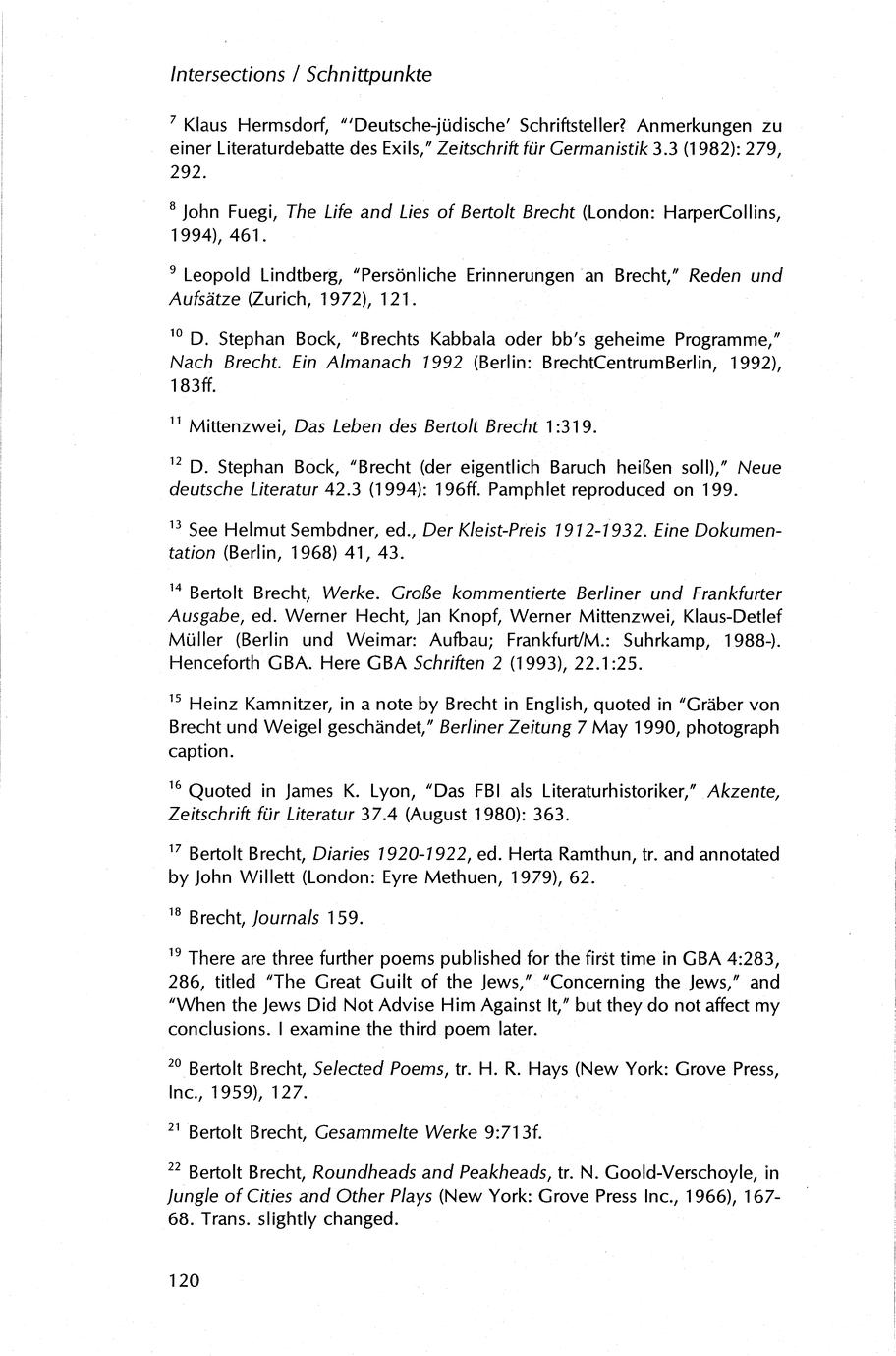 Intersections / Schnittpunkte

$^{7}$ Klaus Hermsdorf, "'Deutsche-jüdische' Schriftsteller? Anmerkungen zu einer Literaturdebatte des Exils," Zeitschrift für Germanistik 3.3 (1982): 279, 292.

$^{8}$ John Fuegi, The Life and Lies of Bertolt Brecht (London: HarperCollins, 1994), 461.

$^{9}$ Leopold Lindtberg, "Persönliche Erinnerungen an Brecht," Reden und Aufsätze (Zurich, 1972), 121.

$^{10}$ D. Stephan Bock, "Brechts Kabbala oder bb's geheime Programme," Nach Brecht. Ein Almanach 1992 (Berlin: BrechtCentrumBerlin, 1992), 183ff.

$^{11}$ Mittenzwei, Das Leben des Bertolt Brecht 1:319.

$^{12}$ D. Stephan Bock, "Brecht (der eigentlich Baruch heißen soll)," Neue deutsche Literatur 42.3 (1994): 196ff. Pamphlet reproduced on 199.

$^{13}$ See Helmut Sembdner, ed., Der Kleist-Preis 1912-1932. Eine Dokumentation (Berlin, 1968) 41, 43.

$^{14}$ Bertolt Brecht, Werke. Große kommentierte Berliner und Frankfurter Ausgabe, ed. Werner Hecht, Jan Knopf, Werner Mittenzwei, Klaus-Detlef Müller (Berlin und Weimar: Aufbau; Frankfurt/M.: Suhrkamp, 1988-). Henceforth GBA. Here GBA Schriften 2 (1993), 22.1:25.

$^{15}$ Heinz Kamnitzer, in a note by Brecht in English, quoted in "Gräber von Brecht und Weigel geschändet," Berliner Zeitung 7 May 1990, photograph caption.

$^{16}$ Quoted in James K. Lyon, "Das FBI als Literaturhistoriker," Akzente, Zeitschrift für Literatur 37.4 (August 1980): 363.

$^{17}$ Bertolt Brecht, Diaries 1920-1922, ed. Herta Ramthun, tr. and annotated by John Willett (London: Eyre Methuen, 1979), 62.

$^{18}$ Brecht, Journals 159.

$^{19}$ There are three further poems published for the first time in GBA 4:283, 286, titled "The Great Guilt of the Jews," "Concerning the Jews," and "When the Jews Did Not Advise Him Against It," but they do not affect my conclusions. I examine the third poem later.

$^{20}$ Bertolt Brecht, Selected Poems, tr. H. R. Hays (New York: Grove Press, Inc., 1959), 127.

$^{21}$ Bertolt Brecht, Gesammelte Werke 9:713f.

$^{22}$ Bertolt Brecht, Roundheads and Peakheads, tr. N. Goold-Verschoyle, in Jungle of Cities and Other Plays (New York: Grove Press Inc., 1966), 167-68. Trans. slightly changed.

120